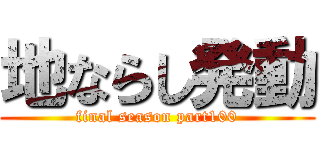 地ならし発動
final season part100